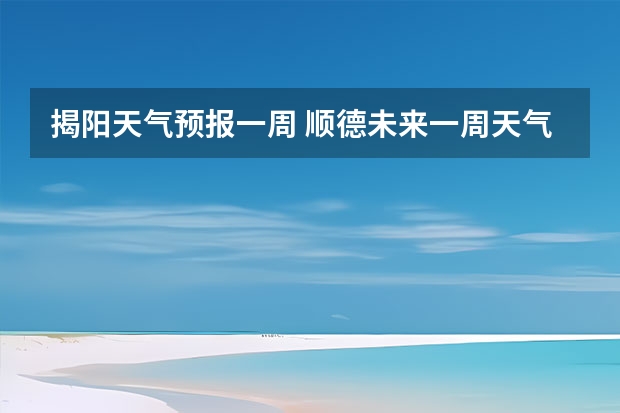 揭阳天气预报一周 顺德未来一周天气